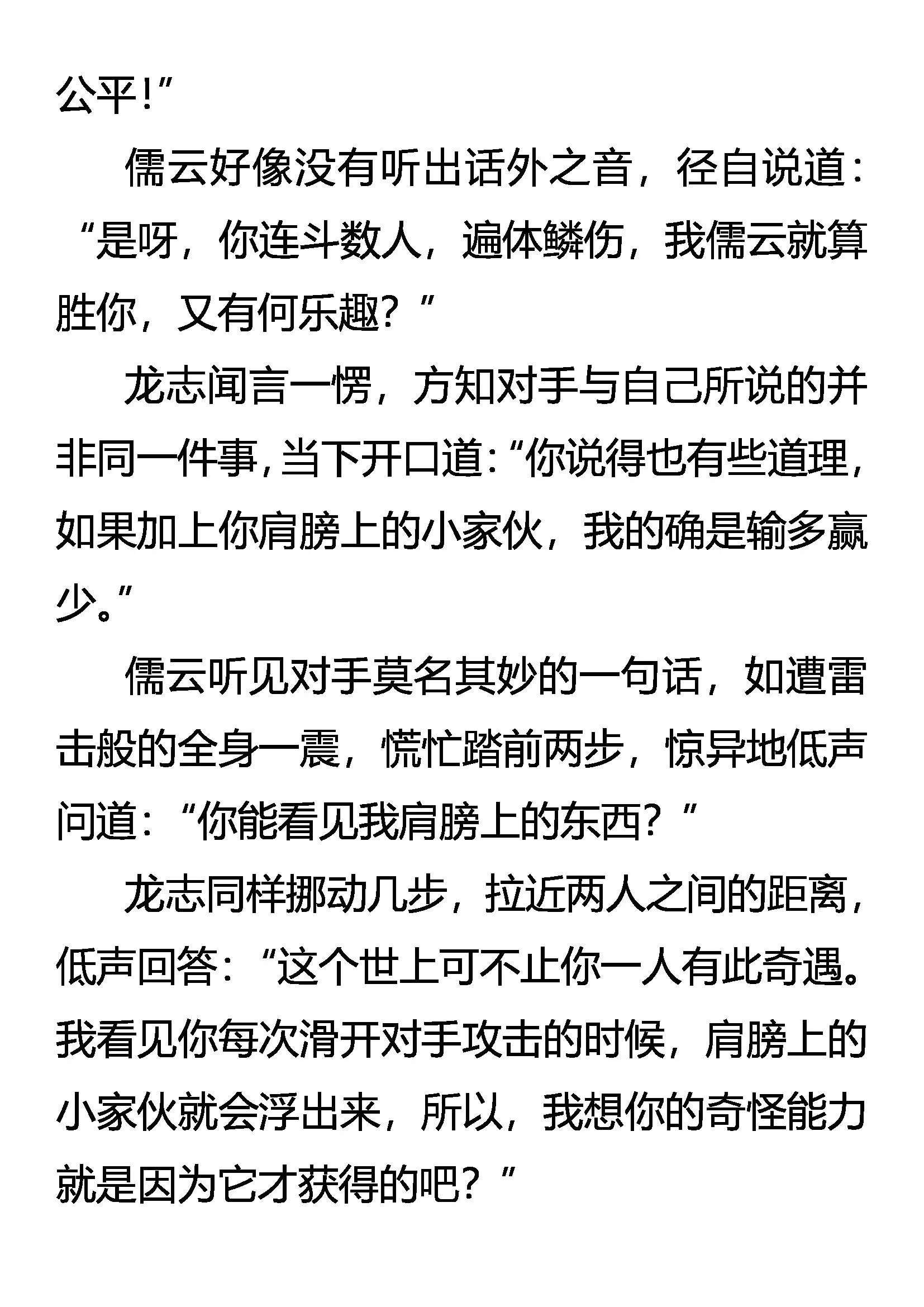 公平！”

儒云好像没有听出话外之音，径自说道：“是呀，你连斗数人，遍体鳞伤，我儒云就算胜你，又有何乐趣？”

龙志闻言一愣，方知对手与自己所说的并非同一件事，当下开口道：“你说得也有些道理，如果加上你肩膀上的小家伙，我的确是输多赢少。”

儒云听见对手莫名其妙的一句话，如遭雷击般的全身一震，慌忙踏前两步，惊异地低声问道：“你能看见我肩膀上的东西？”

龙志同样挪动几步，拉近两人之间的距离，低声回答：“这个世上可不止你一人有此奇遇。我看见你每次滑开对手攻击的时候，肩膀上的小家伙就会浮出来，所以，我想你的奇怪能力就是因为它才获得的吧？”